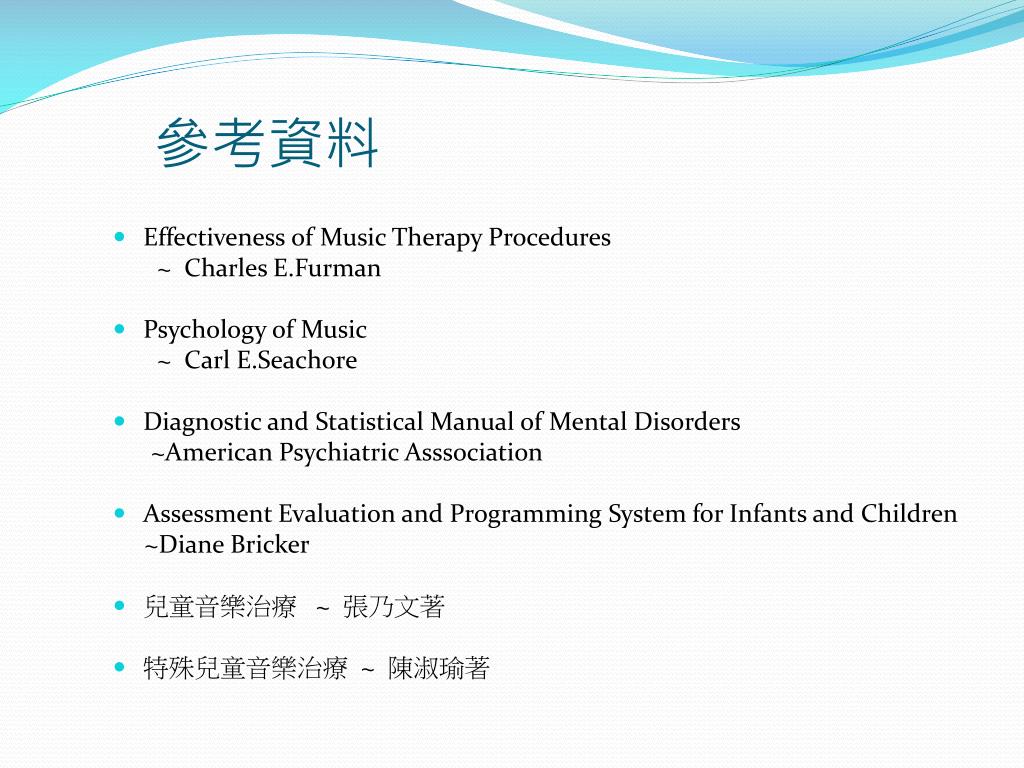 參考資料

• Effectiveness of Music Therapy Procedures
~ Charles E.Furman

• Psychology of Music
~ Carl E.Seachore

• Diagnostic and Statistical Manual of Mental Disorders
~American Psychiatric Asssociation

• Assessment Evaluation and Programming System for Infants and Children
~Diane Bricker

• 兒童音樂治療 ~ 張乃文著

• 特殊兒童音樂治療 ~ 陳淑瑜著